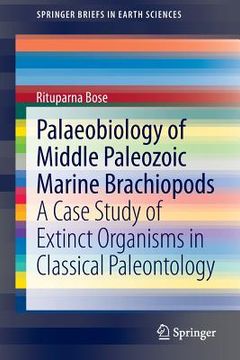 SPRINGER BRIEFS IN EARTH SCIENCES

Rituparna Bose

Palaeobiology of Middle Paleozoic Marine Brachiopods

A Case Study of Extinct Organisms in Classical Paleontology

Springer